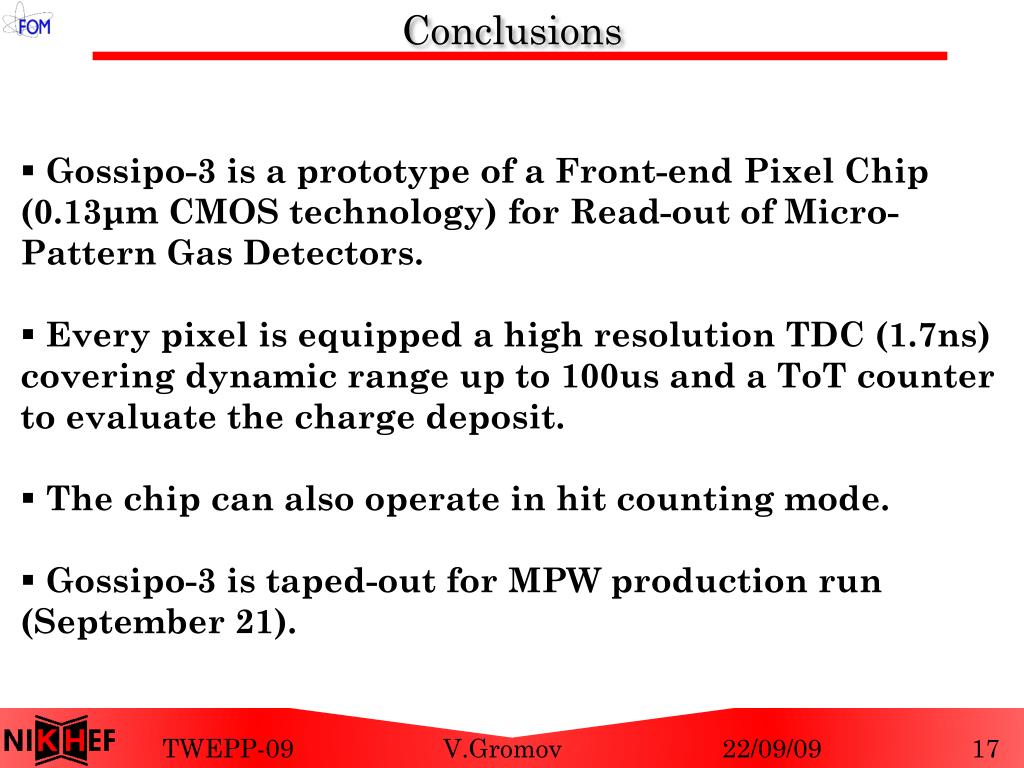 FOM

Conclusions

▪ Gossipo-3 is a prototype of a Front-end Pixel Chip (0.13μm CMOS technology) for Read-out of Micro-Pattern Gas Detectors.

▪ Every pixel is equipped a high resolution TDC (1.7ns) covering dynamic range up to 100us and a ToT counter to evaluate the charge deposit.

▪ The chip can also operate in hit counting mode.

▪ Gossipo-3 is taped-out for MPW production run (September 21).

NIKHEF TWEPP-09 V.Gromov 22/09/09 17